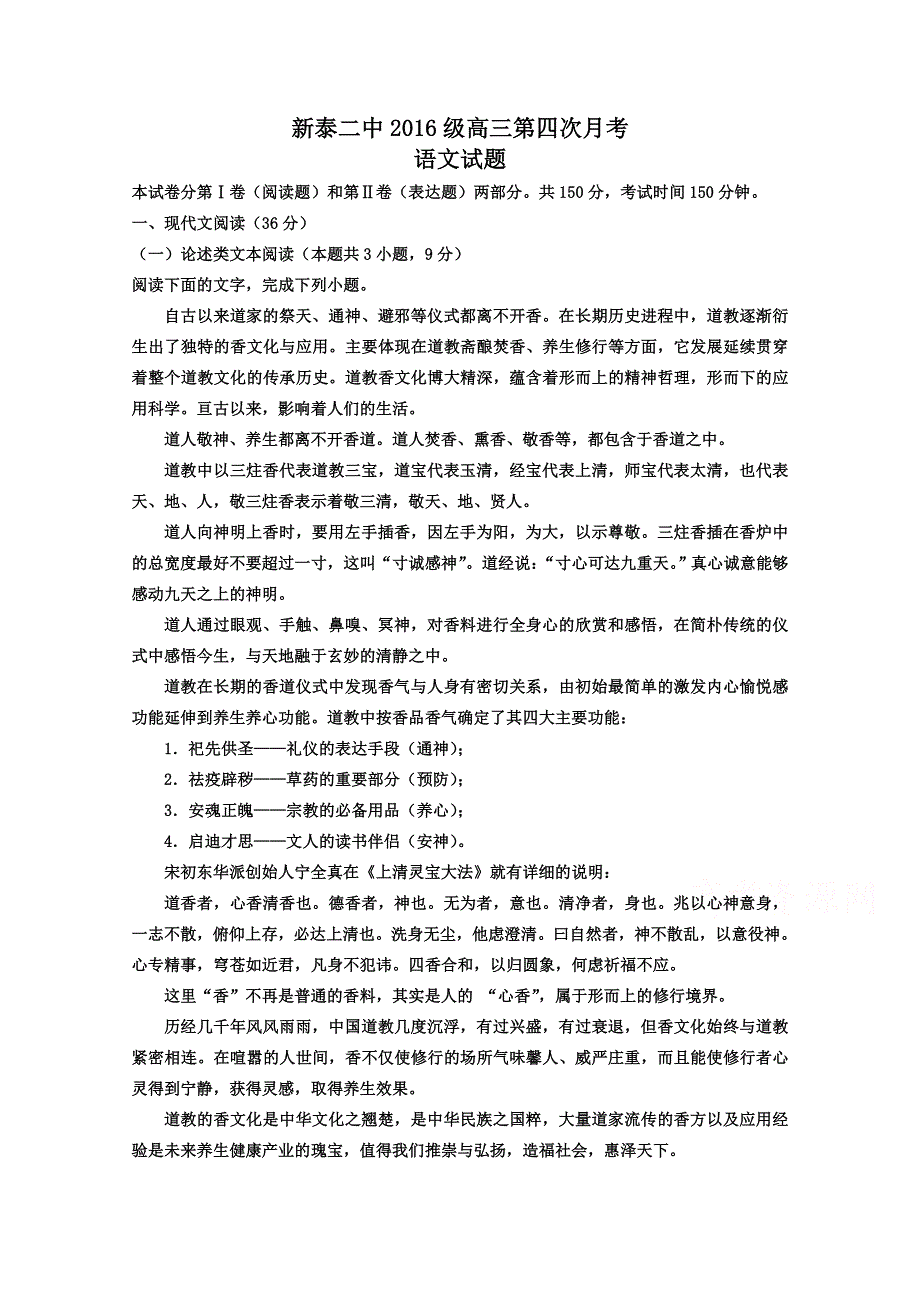 新泰二中2016级高三第四次月考
语文试题

本试卷分第Ⅰ卷（阅读题）和第Ⅱ卷（表达题）两部分。共150分，考试时间150分钟。

一、现代文阅读（36分）

（一）论述类文本阅读（本题共3小题，9分）

阅读下面的文字，完成下列小题。

自古以来道家的祭天、通神、避邪等仪式都离不开香。在长期历史进程中，道教逐渐衍生出了独特的香文化与应用。主要体现在道教斋醮焚香、养生修行等方面，它发展延续贯穿着整个道教文化的传承历史。道教香文化博大精深，蕴含着形而上的精神哲理，形而下的应用科学。亘古以来，影响着人们的生活。

道人敬神、养生都离不开香道。道人焚香、熏香、敬香等，都包含于香道之中。

道教中以三炷香代表道教三宝，道宝代表玉清，经宝代表上清，师宝代表太清，也代表天、地、人，敬三炷香表示着敬三清，敬天、地、贤人。

道人向神明上香时，要用左手插香，因左手为阳，为大，以示尊敬。三炷香插在香炉中的总宽度最好不要超过一寸，这叫“寸诚感神”。道经说：“寸心可达九重天。”真心诚意能够感动九天之上的神明。

道人通过眼观、手触、鼻嗅、冥神，对香料进行全身心的欣赏和感悟，在简朴传统的仪式中感悟今生，与天地融于玄妙的清静之中。

道教在长期的香道仪式中发现香气与人身有密切关系，由初始最简单的激发内心愉悦感功能延伸到养生养心功能。道教中按香品香气确定了其四大主要功能：

1．祀先供圣——礼仪的表达手段（通神）；

2．祛疫辟秽——草药的重要部分（预防）；

3．安魂正魄——宗教的必备用品（养心）；

4．启迪才思——文人的读书伴侣（安神）。

宋初东华派创始人宁全真在《上清灵宝大法》就有详细的说明：

道香者，心香清香也。德香者，神也。无为者，意也。清净者，身也。兆以心神意身，一志不散，俯仰上存，必达上清也。洗身无尘，他虑澄清。曰自然者，神不散乱，以意役神。心专精事，穹苍如近君，凡身不犯讳。四香合和，以归圆象，何虑祈福不应。

这里“香”不再是普通的香料，其实是人的 “心香”，属于形而上的修行境界。

历经几千年风风雨雨，中国道教几度沉浮，有过兴盛，有过衰退，但香文化始终与道教紧密相连。在喧嚣的人世间，香不仅使修行的场所气味馨人、威严庄重，而且能使修行者心灵得到宁静，获得灵感，取得养生效果。

道教的香文化是中华文化之翘楚，是中华民族之国粹，大量道家流传的香方以及应用经验是未来养生健康产业的瑰宝，值得我们推崇与弘扬，造福社会，惠泽天下。